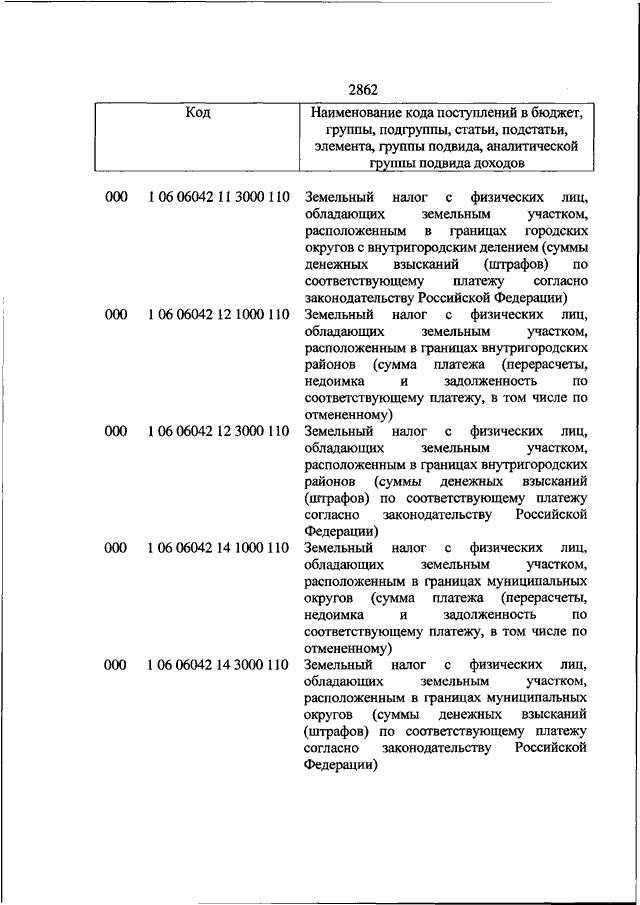 2862

| Код | | Наименование кода поступлений в бюджет, группы, подгруппы, статьи, подстатьи, элемента, группы подвида, аналитической группы подвида доходов |
|---|---|---|
| 000 | 1 06 06042 11 3000 110 | Земельный налог с физических лиц, обладающих земельным участком, расположенным в границах городских округов с внутригородским делением (суммы денежных взысканий (штрафов) по соответствующему платежу согласно законодательству Российской Федерации) |
| 000 | 1 06 06042 12 1000 110 | Земельный налог с физических лиц, обладающих земельным участком, расположенным в границах внутригородских районов (сумма платежа (перерасчеты, недоимка и задолженность по соответствующему платежу, в том числе по отмененному) |
| 000 | 1 06 06042 12 3000 110 | Земельный налог с физических лиц, обладающих земельным участком, расположенным в границах внутригородских районов (суммы денежных взысканий (штрафов) по соответствующему платежу согласно законодательству Российской Федерации) |
| 000 | 1 06 06042 14 1000 110 | Земельный налог с физических лиц, обладающих земельным участком, расположенным в границах муниципальных округов (сумма платежа (перерасчеты, недоимка и задолженность по соответствующему платежу, в том числе по отмененному) |
| 000 | 1 06 06042 14 3000 110 | Земельный налог с физических лиц, обладающих земельным участком, расположенным в границах муниципальных округов (суммы денежных взысканий (штрафов) по соответствующему платежу согласно законодательству Российской Федерации) |